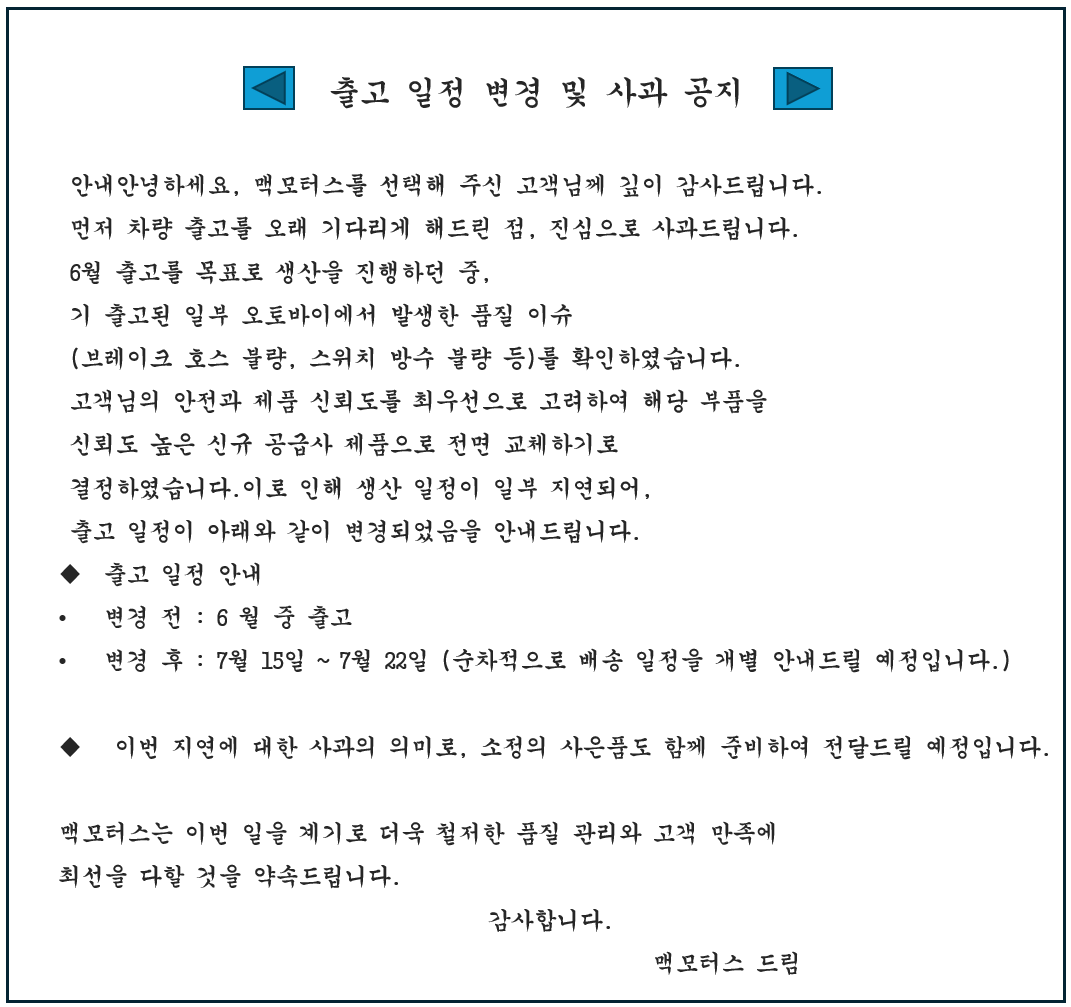 출고 일정 변경 및 사과 공지

안내안녕하세요, 맥모터스를 선택해 주신 고객님께 깊이 감사드립니다.
먼저 차량 출고를 오래 기다리게 해드린 점, 진심으로 사과드립니다.
6월 출고를 목표로 생산을 진행하던 중,
기 출고된 일부 오토바이에서 발생한 품질 이슈
(브레이크 호스 불량, 스위치 방수 불량 등)를 확인하였습니다.
고객님의 안전과 제품 신뢰도를 최우선으로 고려하여 해당 부품을
신뢰도 높은 신규 공급사 제품으로 전면 교체하기로
결정하였습니다.이로 인해 생산 일정이 일부 지연되어,
출고 일정이 아래와 같이 변경되었음을 안내드립니다.

◆ 출고 일정 안내
• 변경 전 : 6 월 중 출고
• 변경 후 : 7월 15일 ~ 7월 22일 (순차적으로 배송 일정을 개별 안내드릴 예정입니다.)

◆ 이번 지연에 대한 사과의 의미로, 소정의 사은품도 함께 준비하여 전달드릴 예정입니다.

맥모터스는 이번 일을 계기로 더욱 철저한 품질 관리와 고객 만족에
최선을 다할 것을 약속드립니다.

감사합니다.

맥모터스 드림